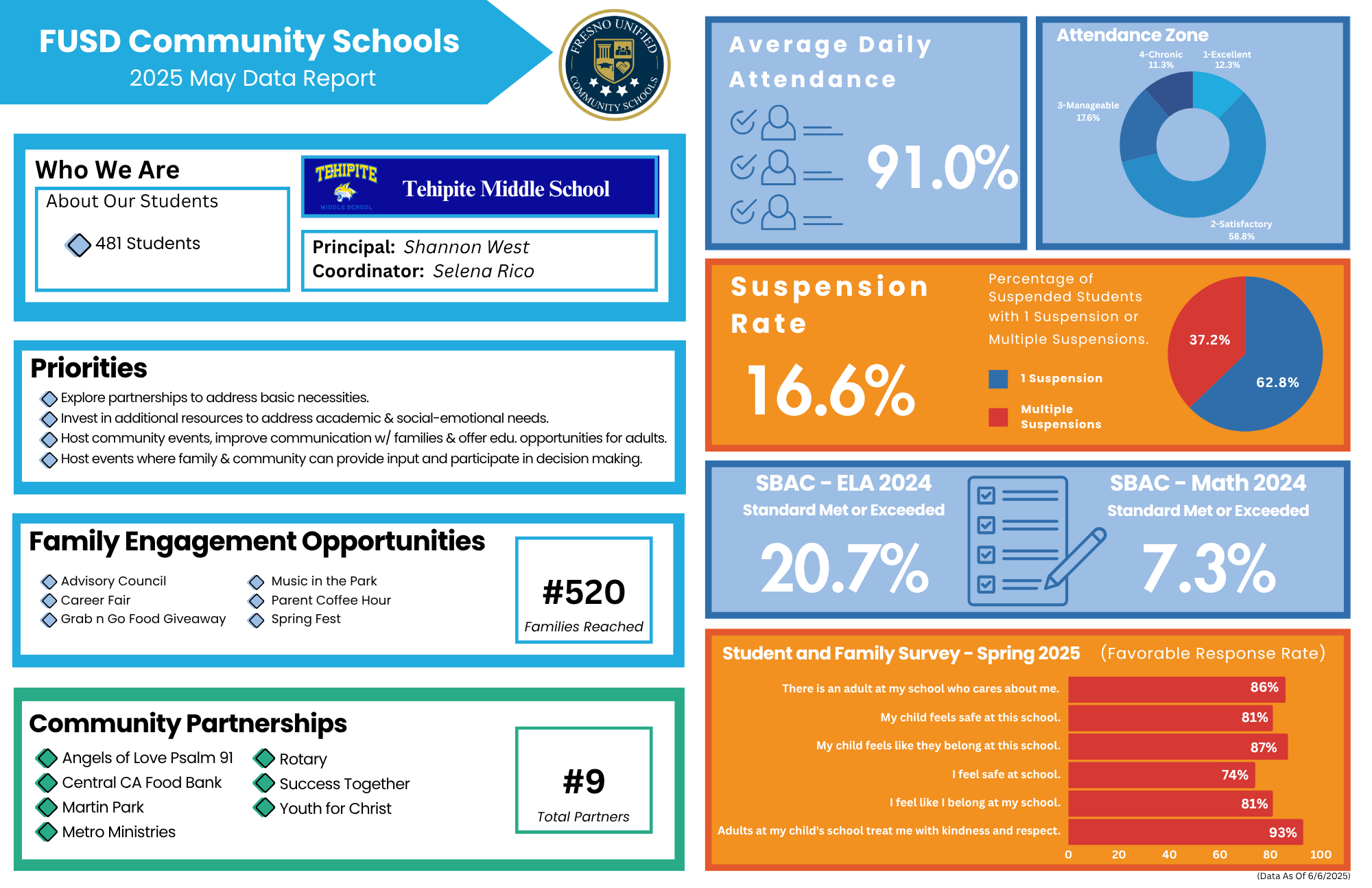 FUSD Community Schools
2025 May Data Report

FRESNO UNIFIED COMMUNITY SCHOOLS

Who We Are

About Our Students

481 Students

TEHIPITE MIDDLE SCHOOL

Tehipite Middle School

Principal: Shannon West
Coordinator: Selena Rico

Priorities

Explore partnerships to address basic necessities.
Invest in additional resources to address academic & social-emotional needs.
Host community events, improve communication w/ families & offer edu. opportunities for adults.
Host events where family & community can provide input and participate in decision making.

Family Engagement Opportunities

Advisory Council
Career Fair
Grab n Go Food Giveaway
Music in the Park
Parent Coffee Hour
Spring Fest

#520
Families Reached

Community Partnerships

Angels of Love Psalm 91
Central CA Food Bank
Martin Park
Metro Ministries
Rotary
Success Together
Youth for Christ

#9
Total Partners

Average Daily Attendance

91.0%

Attendance Zone

4-Chronic 11.3%
1-Excellent 12.3%
3-Manageable 17.6%
2-Satisfactory 58.8%

Suspension Rate

16.6%

Percentage of Suspended Students with 1 Suspension or Multiple Suspensions.

1 Suspension
Multiple Suspensions

37.2%
62.8%

SBAC - ELA 2024
Standard Met or Exceeded
20.7%

SBAC - Math 2024
Standard Met or Exceeded
7.3%

Student and Family Survey - Spring 2025 (Favorable Response Rate)

There is an adult at my school who cares about me. 86%
My child feels safe at this school. 81%
My child feels like they belong at this school. 87%
I feel safe at school. 74%
I feel like I belong at my school. 81%
Adults at my child's school treat me with kindness and respect. 93%

0 20 40 60 80 100

(Data As Of 6/6/2025)